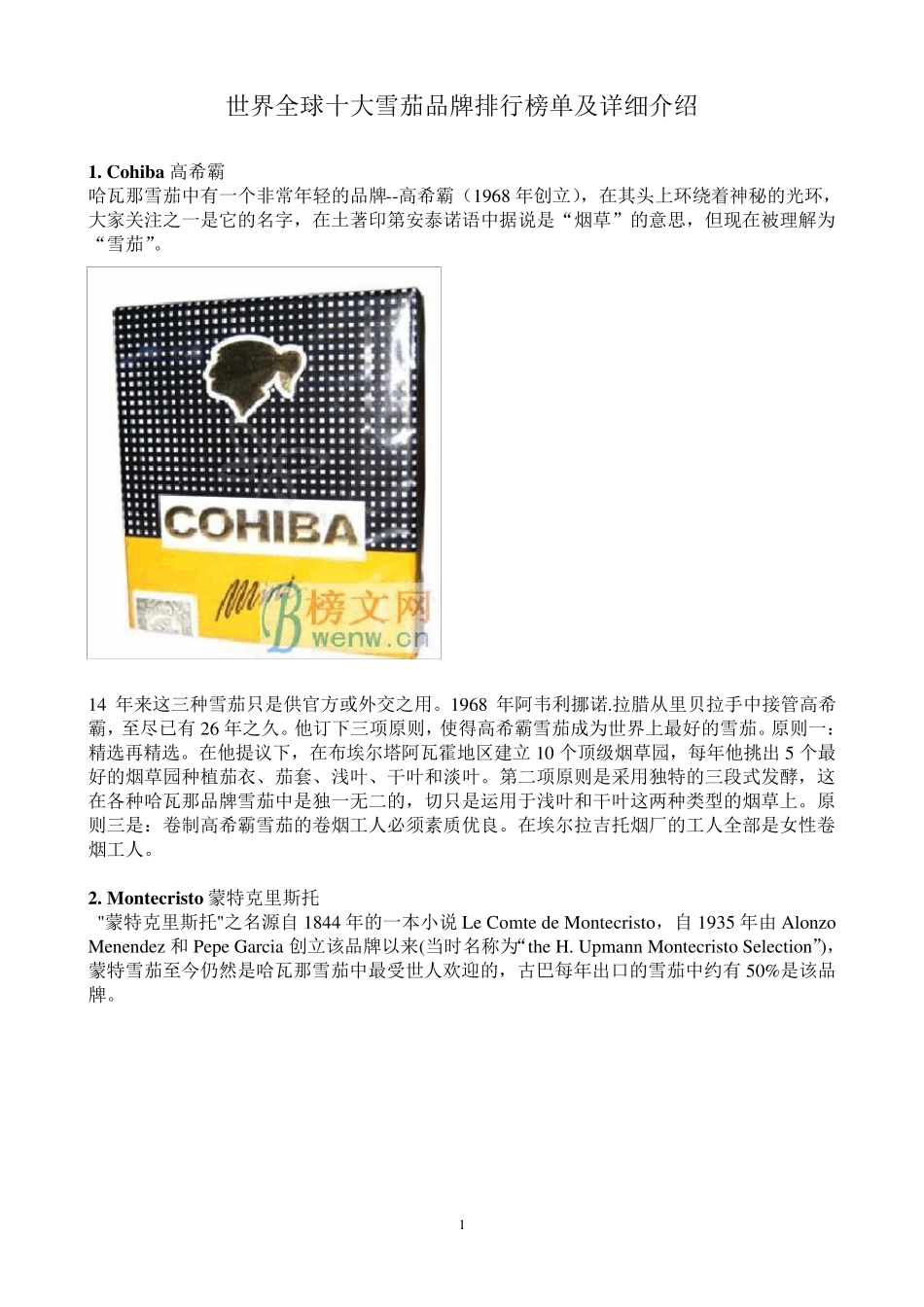 世界全球十大雪茄品牌排行榜单及详细介绍

**1. Cohiba** 高希霸
哈瓦那雪茄中有一个非常年轻的品牌--高希霸（1968 年创立），在其头上环绕着神秘的光环，大家关注之一是它的名字，在土著印第安泰诺语中据说是“烟草”的意思，但现在被理解为“雪茄”。

COHIBA
Mini
榜文网
wenw.cn

14 年来这三种雪茄只是供官方或外交之用。1968 年阿韦利挪诺.拉腊从里贝拉手中接管高希霸，至尽已有 26 年之久。他订下三项原则，使得高希霸雪茄成为世界上最好的雪茄。原则一：精选再精选。在他提议下，在布埃尔塔阿瓦霍地区建立 10 个顶级烟草园，每年他挑出 5 个最好的烟草园种植茄衣、茄套、浅叶、干叶和淡叶。第二项原则是采用独特的三段式发酵，这在各种哈瓦那品牌雪茄中是独一无二的，切只是运用于浅叶和干叶这两种类型的烟草上。原则三是：卷制高希霸雪茄的卷烟工人必须素质优良。在埃尔拉吉托烟厂的工人全部是女性卷烟工人。

**2. Montecristo** 蒙特克里斯托
"蒙特克里斯托"之名源自 1844 年的一本小说 Le Comte de Montecristo，自 1935 年由 Alonzo Menendez 和 Pepe Garcia 创立该品牌以来(当时名称为“the H. Upmann Montecristo Selection”)，蒙特雪茄至今仍然是哈瓦那雪茄中最受世人欢迎的，古巴每年出口的雪茄中约有 50%是该品牌。

1